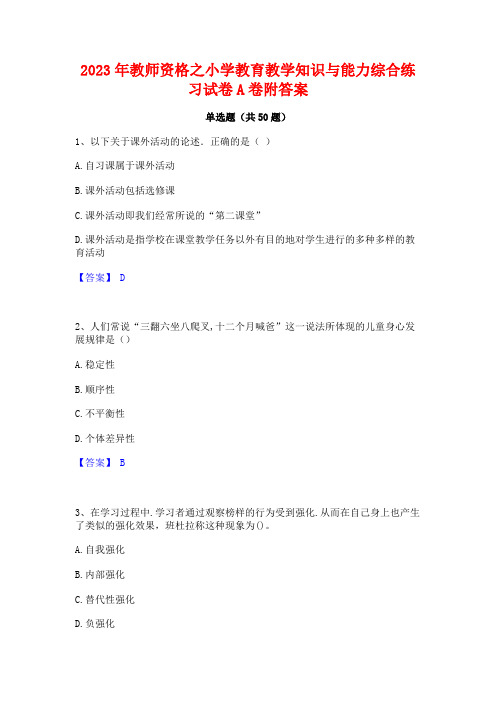 2023年教师资格之小学教育教学知识与能力综合练习试卷A卷附答案

单选题（共50题）

1、以下关于课外活动的论述．正确的是（ ）

A.自习课属于课外活动

B.课外活动包括选修课

C.课外活动即我们经常所说的“第二课堂”

D.课外活动是指学校在课堂教学任务以外有目的地对学生进行的多种多样的教育活动

【答案】 D

2、人们常说“三翻六坐八爬叉,十二个月喊爸”这一说法所体现的儿童身心发展规律是（）

A.稳定性

B.顺序性

C.不平衡性

D.个体差异性

【答案】 B

3、在学习过程中.学习者通过观察榜样的行为受到强化.从而在自己身上也产生了类似的强化效果，班杜拉称这种现象为()。

A.自我强化

B.内部强化

C.替代性强化

D.负强化